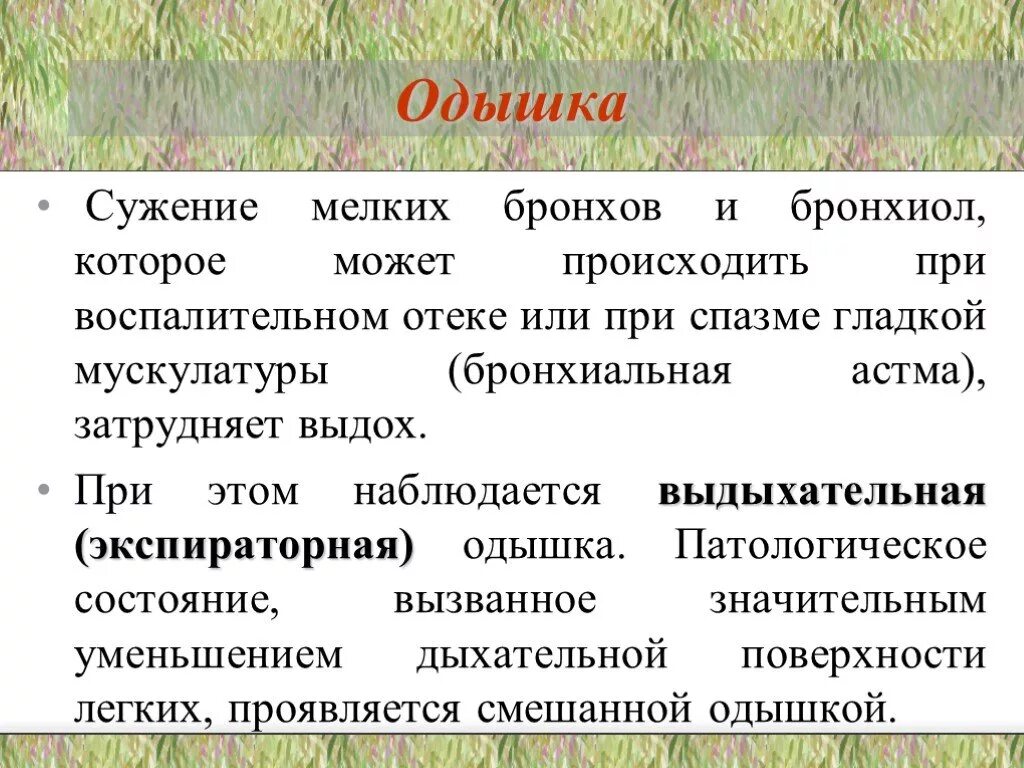 Одышка

• Сужение мелких бронхов и бронхиол, которое может происходить при воспалительном отеке или при спазме гладкой мускулатуры (бронхиальная астма), затрудняет выдох.

• При этом наблюдается выдыхательная (экспираторная) одышка. Патологическое состояние, вызванное значительным уменьшением дыхательной поверхности легких, проявляется смешанной одышкой.